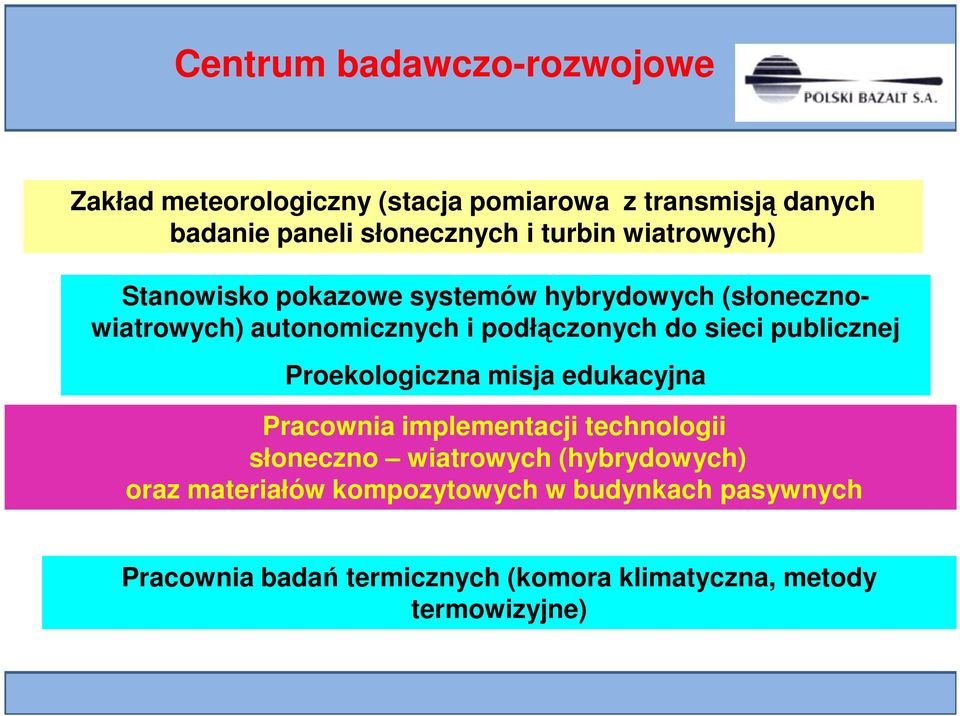 Centrum badawczo-rozwojowe

POLSKI BAZALT S.A.

Zakład meteorologiczny (stacja pomiarowa z transmisją danych badanie paneli słonecznych i turbin wiatrowych)

Stanowisko pokazowe systemów hybrydowych (słoneczno-wiatrowych) autonomicznych i podłączonych do sieci publicznej

Proekologiczna misja edukacyjna

Pracownia implementacji technologii słoneczno – wiatrowych (hybrydowych) oraz materiałów kompozytowych w budynkach pasywnych

Pracownia badań termicznych (komora klimatyczna, metody termowizyjne)